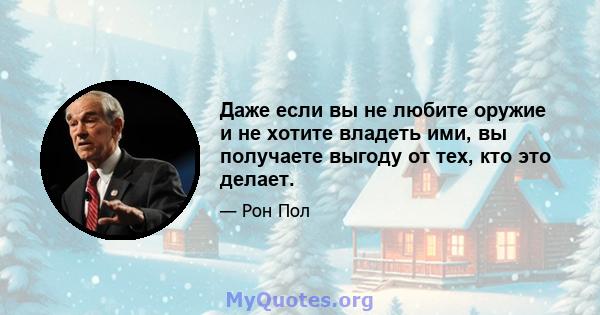 Даже если вы не любите оружие и не хотите владеть ими, вы получаете выгоду от тех, кто это делает.

— Рон Пол

MyQuotes.org